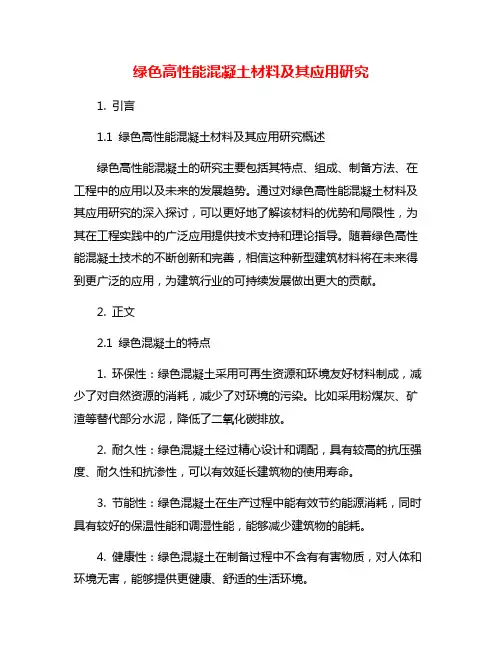 绿色高性能混凝土材料及其应用研究

1. 引言

1.1 绿色高性能混凝土材料及其应用研究概述

绿色高性能混凝土的研究主要包括其特点、组成、制备方法、在工程中的应用以及未来的发展趋势。通过对绿色高性能混凝土材料及其应用研究的深入探讨，可以更好地了解该材料的优势和局限性，为其在工程实践中的广泛应用提供技术支持和理论指导。随着绿色高性能混凝土技术的不断创新和完善，相信这种新型建筑材料将在未来得到更广泛的应用，为建筑行业的可持续发展做出更大的贡献。

2. 正文

2.1 绿色混凝土的特点

1. 环保性：绿色混凝土采用可再生资源和环境友好材料制成，减少了对自然资源的消耗，减少了对环境的污染。比如采用粉煤灰、矿渣等替代部分水泥，降低了二氧化碳排放。

2. 耐久性：绿色混凝土经过精心设计和调配，具有较高的抗压强度、耐久性和抗渗性，可以有效延长建筑物的使用寿命。

3. 节能性：绿色混凝土在生产过程中能有效节约能源消耗，同时具有较好的保温性能和调湿性能，能够减少建筑物的能耗。

4. 健康性：绿色混凝土在制备过程中不含有有害物质，对人体和环境无害，能够提供更健康、舒适的生活环境。